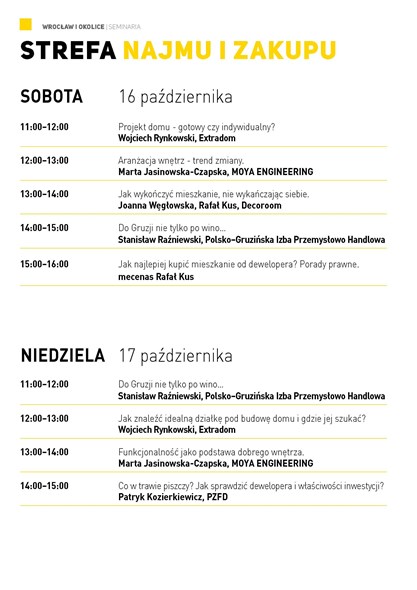 WROCŁAW I OKOLICE | SEMINARIA

STREFA NAJMU I ZAKUPU

SOBOTA 16 października

11:00–12:00 Projekt domu - gotowy czy indywidualny?
Wojciech Rynkowski, Extradom

12:00–13:00 Aranżacja wnętrz - trend zmiany.
Marta Jasinowska-Czapska, MOYA ENGINEERING

13:00–14:00 Jak wykończyć mieszkanie, nie wykańczając siebie.
Joanna Węgłowska, Rafał Kus, Decoroom

14:00–15:00 Do Gruzji nie tylko po wino...
Stanisław Raźniewski, Polsko-Gruzińska Izba Przemysłowo Handlowa

15:00–16:00 Jak najlepiej kupić mieszkanie od dewelopera? Porady prawne.
mecenas Rafał Kus

NIEDZIELA 17 października

11:00–12:00 Do Gruzji nie tylko po wino...
Stanisław Raźniewski, Polsko-Gruzińska Izba Przemysłowo Handlowa

12:00–13:00 Jak znaleźć idealną działkę pod budowę domu i gdzie jej szukać?
Wojciech Rynkowski, Extradom

13:00–14:00 Funkcjonalność jako podstawa dobrego wnętrza.
Marta Jasinowska-Czapska, MOYA ENGINEERING

14:00–15:00 Co w trawie piszczy? Jak sprawdzić dewelopera i właściwości inwestycji?
Patryk Kozierkiewicz, PZFD